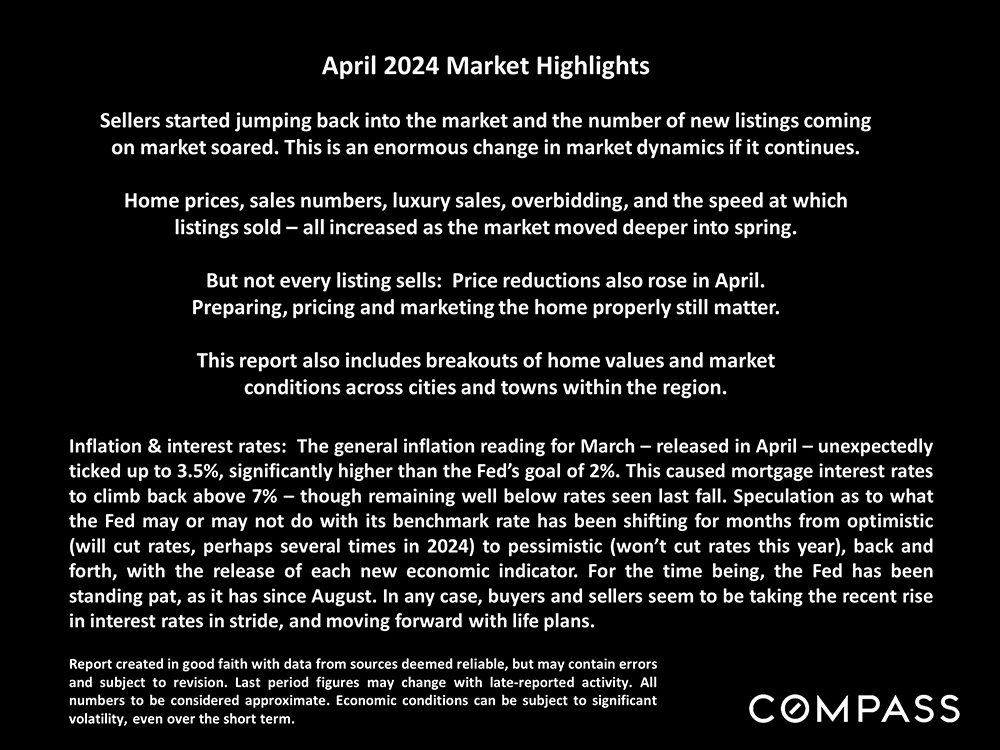 April 2024 Market Highlights

Sellers started jumping back into the market and the number of new listings coming on market soared. This is an enormous change in market dynamics if it continues.

Home prices, sales numbers, luxury sales, overbidding, and the speed at which listings sold – all increased as the market moved deeper into spring.

But not every listing sells: Price reductions also rose in April. Preparing, pricing and marketing the home properly still matter.

This report also includes breakouts of home values and market conditions across cities and towns within the region.

Inflation & interest rates: The general inflation reading for March – released in April – unexpectedly ticked up to 3.5%, significantly higher than the Fed's goal of 2%. This caused mortgage interest rates to climb back above 7% – though remaining well below rates seen last fall. Speculation as to what the Fed may or may not do with its benchmark rate has been shifting for months from optimistic (will cut rates, perhaps several times in 2024) to pessimistic (won't cut rates this year), back and forth, with the release of each new economic indicator. For the time being, the Fed has been standing pat, as it has since August. In any case, buyers and sellers seem to be taking the recent rise in interest rates in stride, and moving forward with life plans.

Report created in good faith with data from sources deemed reliable, but may contain errors and subject to revision. Last period figures may change with late-reported activity. All numbers to be considered approximate. Economic conditions can be subject to significant volatility, even over the short term.

COMPASS